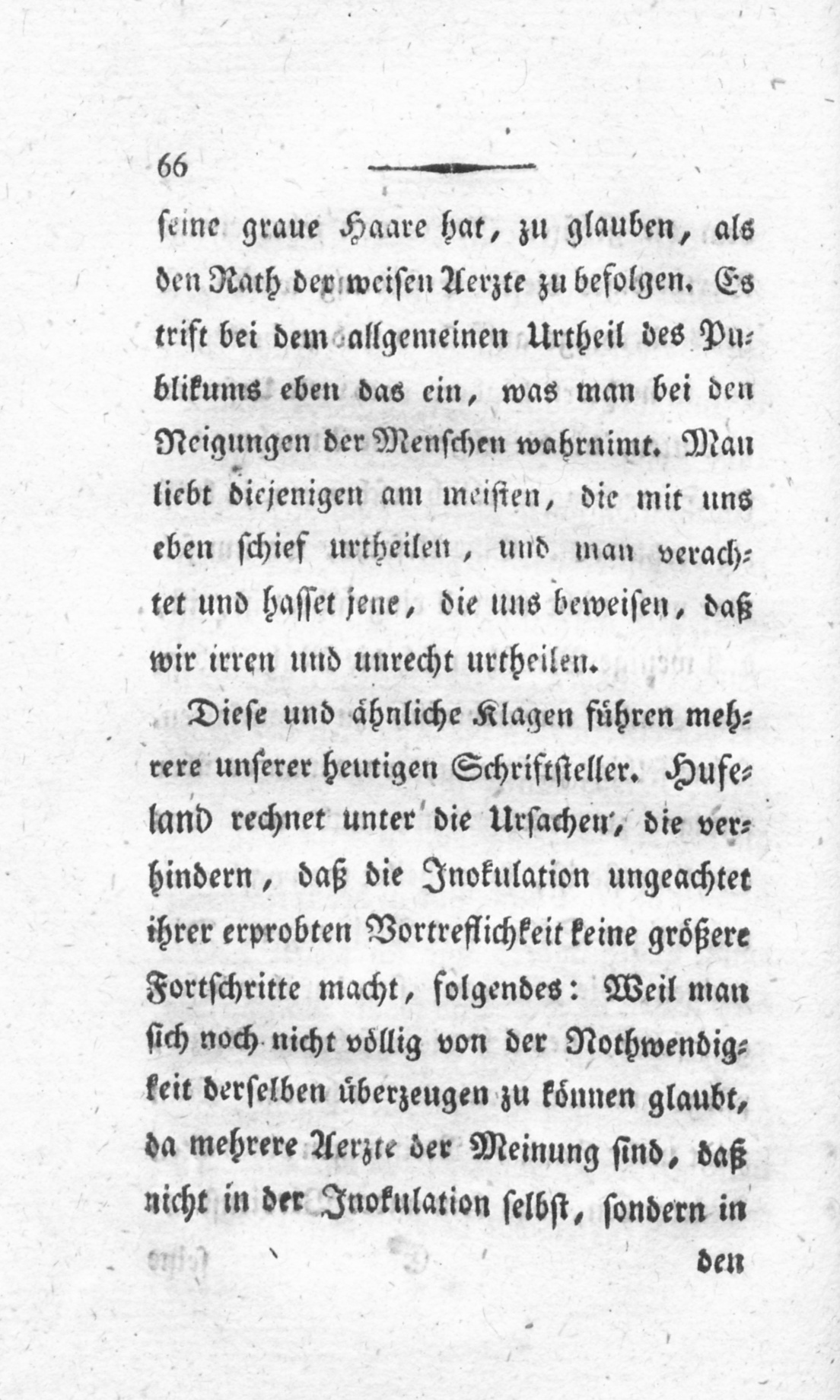 66

seine graue Haare hat, zu glauben, als den Rath der weisen Aerzte zu befolgen. Es trift bei dem allgemeinen Urtheil des Publikums eben das ein, was man bei den Neigungen der Menschen wahrnimt. Man liebt diejenigen am meisten, die mit uns eben schief urtheilen, und man verachtet und hasset jene, die uns beweisen, daß wir irren und unrecht urtheilen.

Diese und ähnliche Klagen führen mehrere unserer heutigen Schriftsteller. Hufeland rechnet unter die Ursachen, die verhindern, daß die Inokulation ungeachtet ihrer erprobten Vortreflichkeit keine größere Fortschritte macht, folgendes: Weil man sich noch nicht völlig von der Nothwendigkeit derselben überzeugen zu können glaubt, da mehrere Aerzte der Meinung sind, daß nicht in der Inokulation selbst, sondern in

den